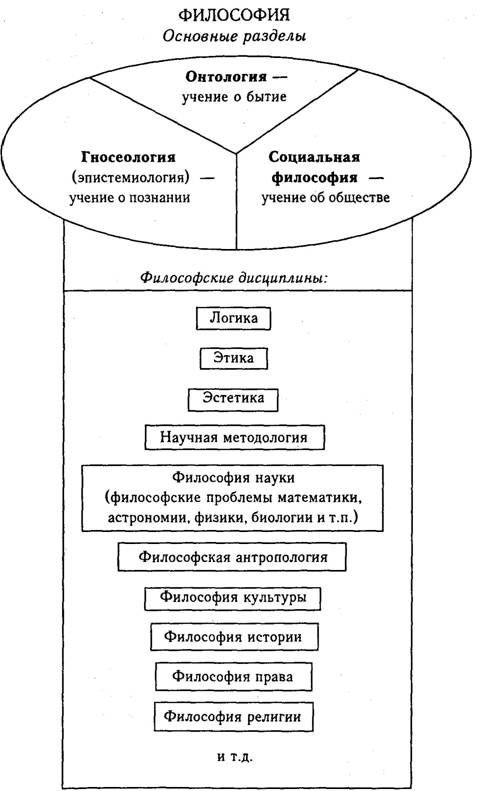 ФИЛОСОФИЯ
Основные разделы

Онтология — учение о бытие

Гносеология (эпистемиология) — учение о познании

Социальная философия — учение об обществе

Философские дисциплины:

Логика

Этика

Эстетика

Научная методология

Философия науки (философские проблемы математики, астрономии, физики, биологии и т.п.)

Философская антропология

Философия культуры

Философия истории

Философия права

Философия религии

и т.д.